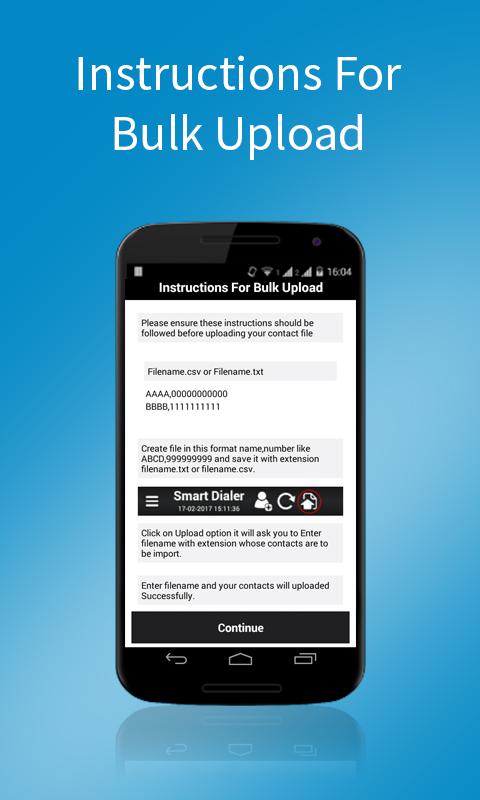 Instructions For Bulk Upload

16:04

Instructions For Bulk Upload

Please ensure these instructions should be followed before uploading your contact file

Filename.csv or Filename.txt

AAAA,00000000000
BBBB,1111111111

Create file in this format name,number like ABCD,999999999 and save it with extension filename.txt or filename.csv.

Smart Dialer
17-02-2017 15:11:36

Click on Upload option it will ask you to Enter filename with extension whose contacts are to be import.

Enter filename and your contacts will uploaded Successfully.

Continue